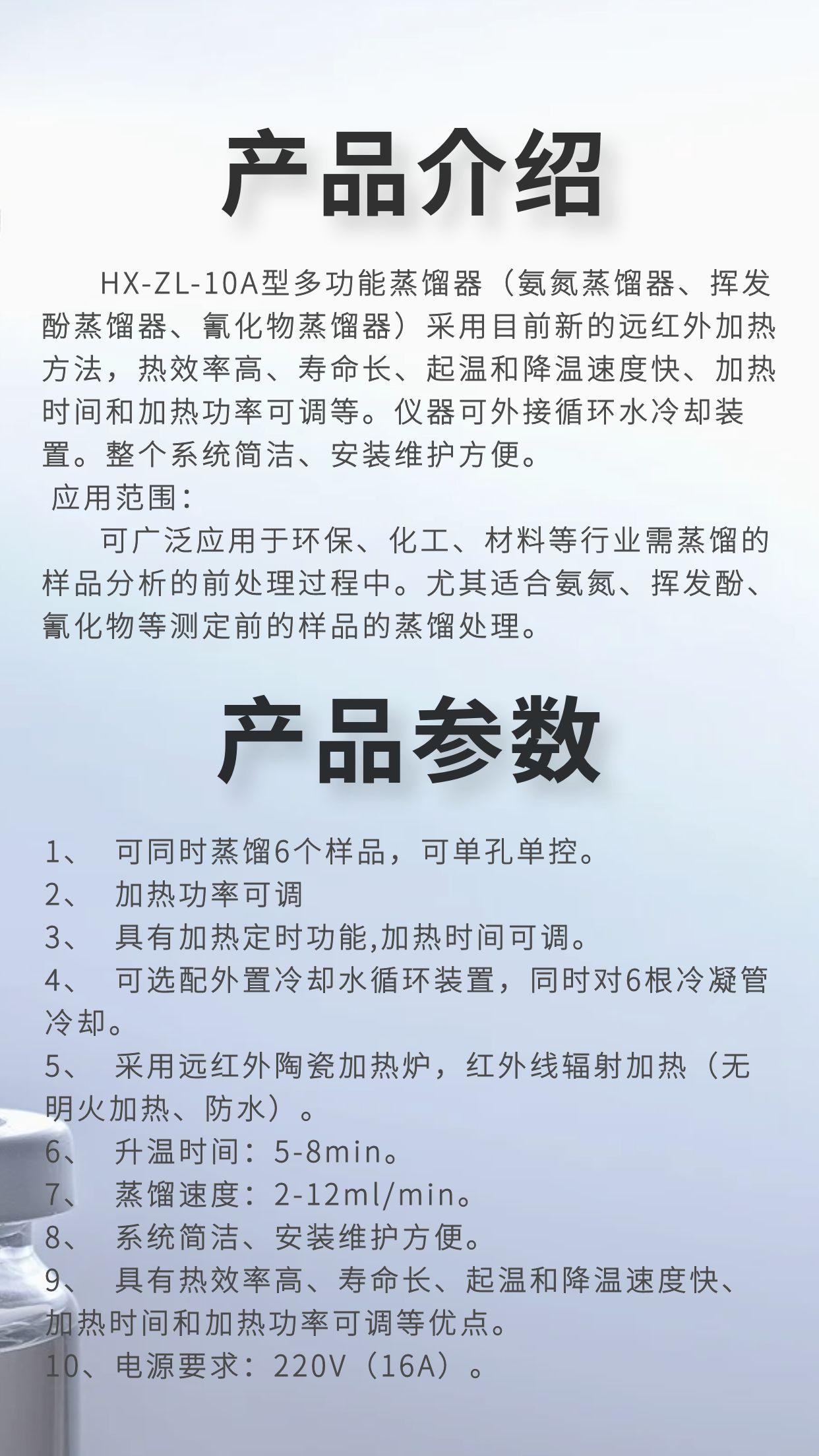 产品介绍

HX-ZL-10A型多功能蒸馏器（氨氮蒸馏器、挥发酚蒸馏器、氰化物蒸馏器）采用目前新的远红外加热方法，热效率高、寿命长、起温和降温速度快、加热时间和加热功率可调等。仪器可外接循环水冷却装置。整个系统简洁、安装维护方便。

应用范围：

可广泛应用于环保、化工、材料等行业需蒸馏的样品分析的前处理过程中。尤其适合氨氮、挥发酚、氰化物等测定前的样品的蒸馏处理。

产品参数

1、 可同时蒸馏6个样品，可单孔单控。
2、 加热功率可调
3、 具有加热定时功能,加热时间可调。
4、 可选配外置冷却水循环装置，同时对6根冷凝管冷却。
5、 采用远红外陶瓷加热炉，红外线辐射加热（无明火加热、防水）。
6、 升温时间：5-8min。
7、 蒸馏速度：2-12ml/min。
8、 系统简洁、安装维护方便。
9、 具有热效率高、寿命长、起温和降温速度快、加热时间和加热功率可调等优点。
10、电源要求：220V（16A）。